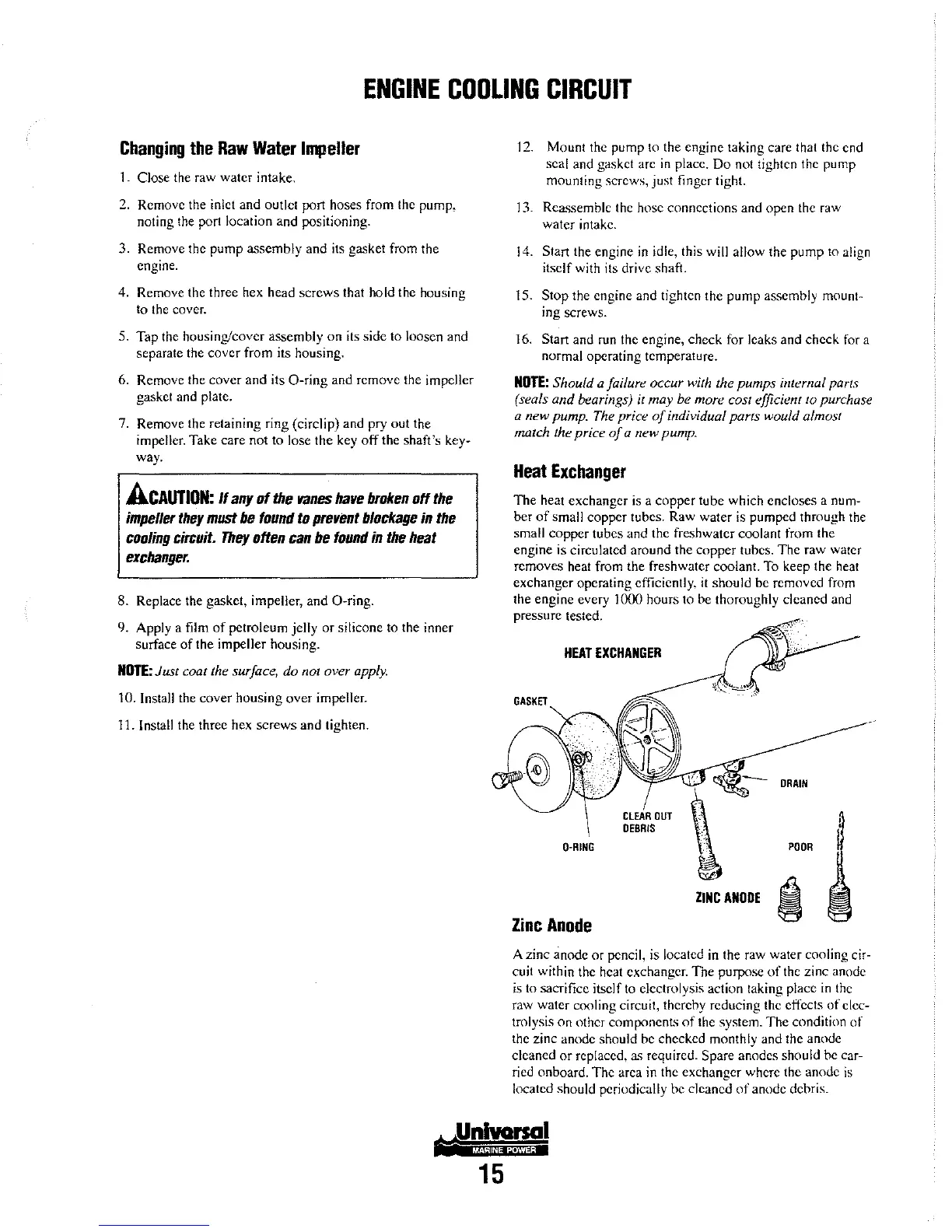 ENGINE COOLING CIRCUIT

Changing the Raw Water Impeller

1. Close the raw water intake.

2. Remove the inlet and outlet port hoses from the pump, noting the port location and positioning.

3. Remove the pump assembly and its gasket from the engine.

4. Remove the three hex head screws that hold the housing to the cover.

5. Tap the housing/cover assembly on its side to loosen and separate the cover from its housing.

6. Remove the cover and its O-ring and remove the impeller gasket and plate.

7. Remove the retaining ring (circlip) and pry out the impeller. Take care not to lose the key off the shaft's keyway.

CAUTION: If any of the vanes have broken off the impeller they must be found to prevent blockage in the cooling circuit. They often can be found in the heat exchanger.

8. Replace the gasket, impeller, and O-ring.

9. Apply a film of petroleum jelly or silicone to the inner surface of the impeller housing.

NOTE: Just coat the surface, do not over apply.

10. Install the cover housing over impeller.

11. Install the three hex screws and tighten.

12. Mount the pump to the engine taking care that the end seal and gasket are in place. Do not tighten the pump mounting screws, just finger tight.

13. Reassemble the hose connections and open the raw water intake.

14. Start the engine in idle, this will allow the pump to align itself with its drive shaft.

15. Stop the engine and tighten the pump assembly mounting screws.

16. Start and run the engine, check for leaks and check for a normal operating temperature.

NOTE: Should a failure occur with the pumps internal parts (seals and bearings) it may be more cost efficient to purchase a new pump. The price of individual parts would almost match the price of a new pump.

Heat Exchanger

The heat exchanger is a copper tube which encloses a number of small copper tubes. Raw water is pumped through the small copper tubes and the freshwater coolant from the engine is circulated around the copper tubes. The raw water removes heat from the freshwater coolant. To keep the heat exchanger operating efficiently, it should be removed from the engine every 1000 hours to be thoroughly cleaned and pressure tested.

HEAT EXCHANGER
GASKET
DRAIN
CLEAR OUT DEBRIS
O-RING
POOR
ZINC ANODE

Zinc Anode

A zinc anode or pencil, is located in the raw water cooling circuit within the heat exchanger. The purpose of the zinc anode is to sacrifice itself to electrolysis action taking place in the raw water cooling circuit, thereby reducing the effects of electrolysis on other components of the system. The condition of the zinc anode should be checked monthly and the anode cleaned or replaced, as required. Spare anodes should be carried onboard. The area in the exchanger where the anode is located should periodically be cleaned of anode debris.

Universal
MARINE POWER
15